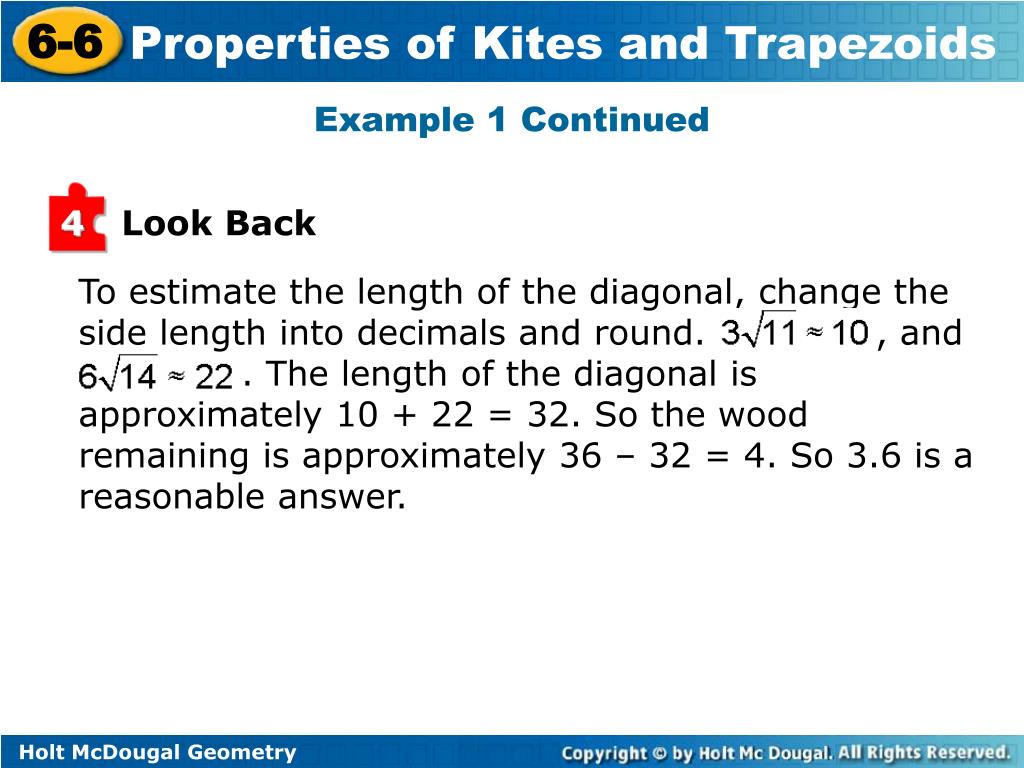 6-6 Properties of Kites and Trapezoids

Example 1 Continued

4 Look Back

To estimate the length of the diagonal, change the side length into decimals and round. $3\sqrt{11} \approx 10$, and $6\sqrt{14} \approx 22$. The length of the diagonal is approximately 10 + 22 = 32. So the wood remaining is approximately 36 – 32 = 4. So 3.6 is a reasonable answer.

Holt McDougal Geometry

Copyright © by Holt Mc Dougal. All Rights Reserved.